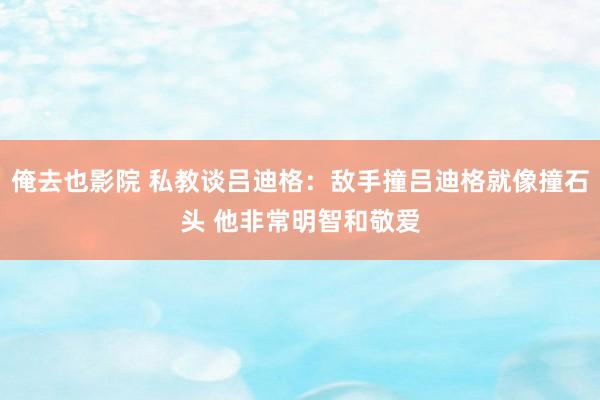 俺去也影院 私教谈吕迪格：敌手撞吕迪格就像撞石头 他非常明智和敬爱